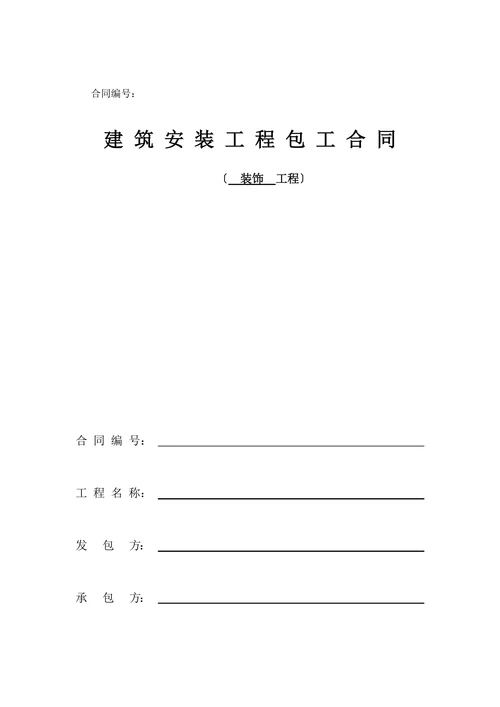 合同编号：

建筑安装工程包工合同

〔 装饰 工程〕

合同编号：

工程名称：

发包方：

承包方：